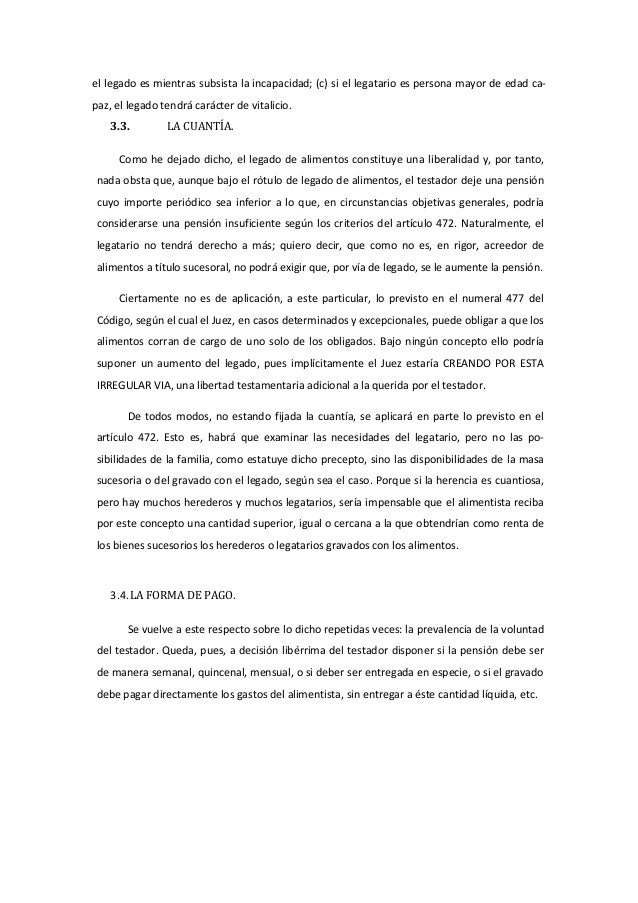 el legado es mientras subsista la incapacidad; (c) si el legatario es persona mayor de edad capaz, el legado tendrá carácter de vitalicio.

3.3. LA CUANTÍA.

Como he dejado dicho, el legado de alimentos constituye una liberalidad y, por tanto, nada obsta que, aunque bajo el rótulo de legado de alimentos, el testador deje una pensión cuyo importe periódico sea inferior a lo que, en circunstancias objetivas generales, podría considerarse una pensión insuficiente según los criterios del artículo 472. Naturalmente, el legatario no tendrá derecho a más; quiero decir, que como no es, en rigor, acreedor de alimentos a título sucesoral, no podrá exigir que, por vía de legado, se le aumente la pensión.

Ciertamente no es de aplicación, a este particular, lo previsto en el numeral 477 del Código, según el cual el Juez, en casos determinados y excepcionales, puede obligar a que los alimentos corran de cargo de uno solo de los obligados. Bajo ningún concepto ello podría suponer un aumento del legado, pues implícitamente el Juez estaría CREANDO POR ESTA IRREGULAR VIA, una libertad testamentaria adicional a la querida por el testador.

De todos modos, no estando fijada la cuantía, se aplicará en parte lo previsto en el artículo 472. Esto es, habrá que examinar las necesidades del legatario, pero no las posibilidades de la familia, como estatuye dicho precepto, sino las disponibilidades de la masa sucesoria o del gravado con el legado, según sea el caso. Porque si la herencia es cuantiosa, pero hay muchos herederos y muchos legatarios, sería impensable que el alimentista reciba por este concepto una cantidad superior, igual o cercana a la que obtendrían como renta de los bienes sucesorios los herederos o legatarios gravados con los alimentos.

3.4. LA FORMA DE PAGO.

Se vuelve a este respecto sobre lo dicho repetidas veces: la prevalencia de la voluntad del testador. Queda, pues, a decisión libérrima del testador disponer si la pensión debe ser de manera semanal, quincenal, mensual, o si deber ser entregada en especie, o si el gravado debe pagar directamente los gastos del alimentista, sin entregar a éste cantidad líquida, etc.